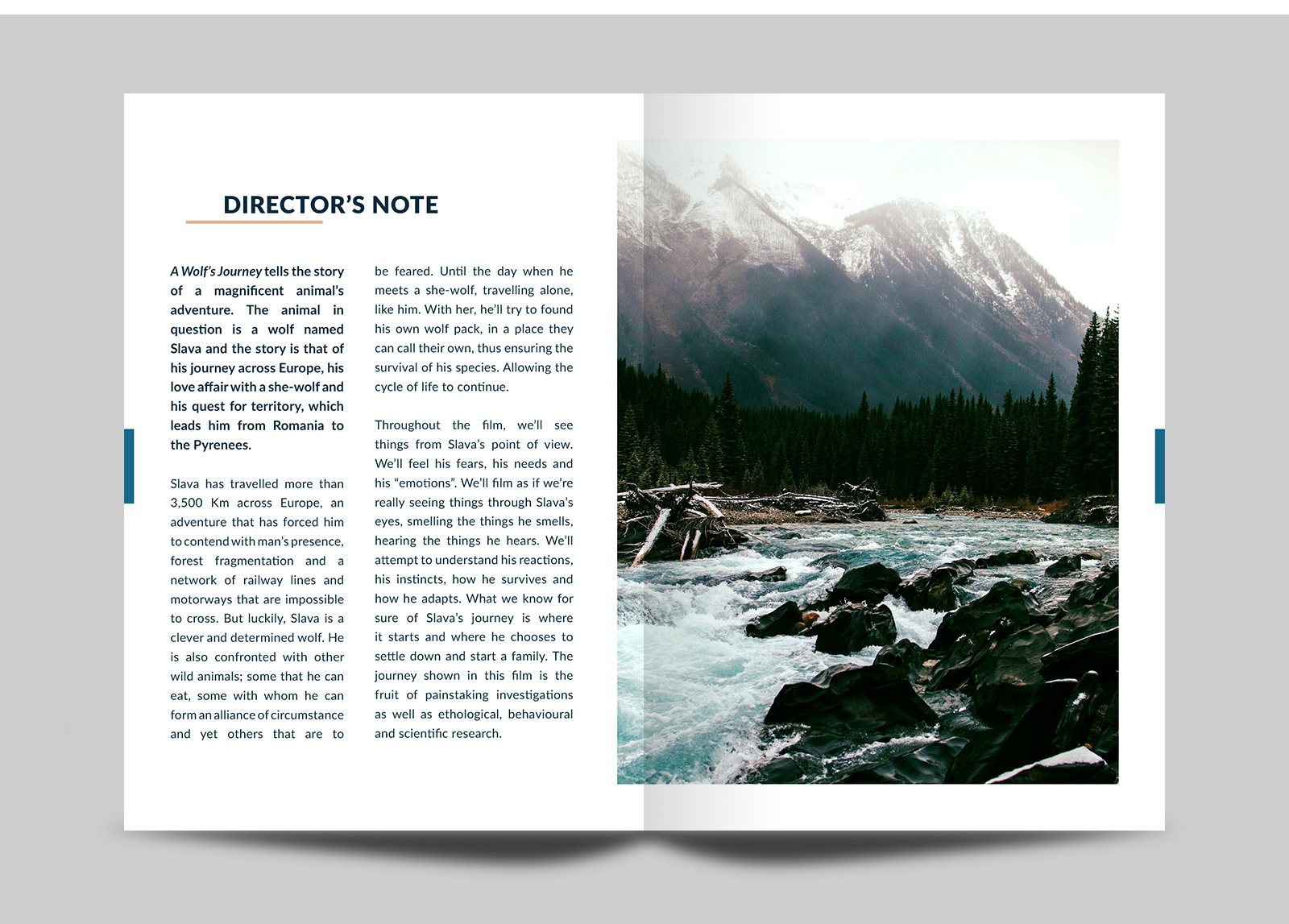 DIRECTOR'S NOTE

A Wolf's Journey tells the story of a magnificent animal's adventure. The animal in question is a wolf named Slava and the story is that of his journey across Europe, his love affair with a she-wolf and his quest for territory, which leads him from Romania to the Pyrenees.

Slava has travelled more than 3,500 Km across Europe, an adventure that has forced him to contend with man's presence, forest fragmentation and a network of railway lines and motorways that are impossible to cross. But luckily, Slava is a clever and determined wolf. He is also confronted with other wild animals; some that he can eat, some with whom he can form an alliance of circumstance and yet others that are to be feared. Until the day when he meets a she-wolf, travelling alone, like him. With her, he'll try to found his own wolf pack, in a place they can call their own, thus ensuring the survival of his species. Allowing the cycle of life to continue.

Throughout the film, we'll see things from Slava's point of view. We'll feel his fears, his needs and his "emotions". We'll film as if we're really seeing things through Slava's eyes, smelling the things he smells, hearing the things he hears. We'll attempt to understand his reactions, his instincts, how he survives and how he adapts. What we know for sure of Slava's journey is where it starts and where he chooses to settle down and start a family. The journey shown in this film is the fruit of painstaking investigations as well as ethological, behavioural and scientific research.